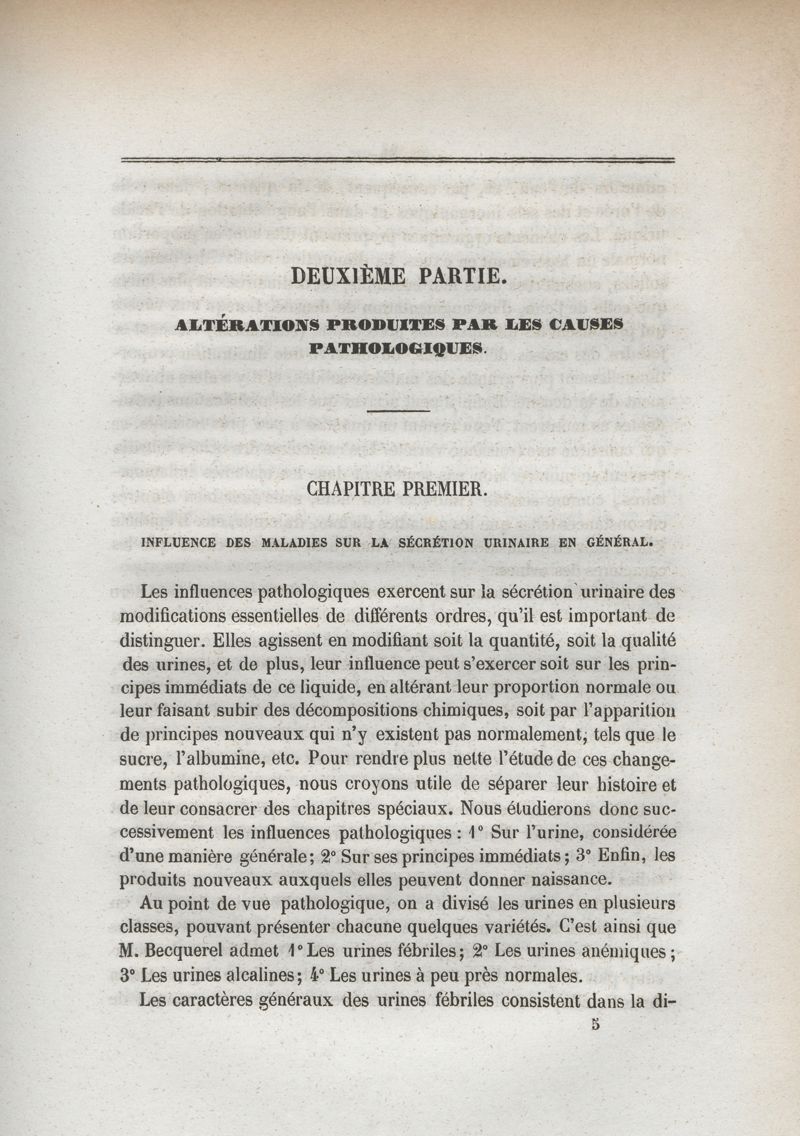 DEUXIÈME PARTIE.

ALTÉRATIONS PRODUITES PAR LES CAUSES PATHOLOGIQUES.

CHAPITRE PREMIER.

INFLUENCE DES MALADIES SUR LA SÉCRÉTION URINAIRE EN GÉNÉRAL.

Les influences pathologiques exercent sur la sécrétion urinaire des modifications essentielles de différents ordres, qu'il est important de distinguer. Elles agissent en modifiant soit la quantité, soit la qualité des urines, et de plus, leur influence peut s'exercer soit sur les principes immédiats de ce liquide, en altérant leur proportion normale ou leur faisant subir des décompositions chimiques, soit par l'apparition de principes nouveaux qui n'y existent pas normalement, tels que le sucre, l'albumine, etc. Pour rendre plus nette l'étude de ces changements pathologiques, nous croyons utile de séparer leur histoire et de leur consacrer des chapitres spéciaux. Nous étudierons donc successivement les influences pathologiques : 1° Sur l'urine, considérée d'une manière générale; 2° Sur ses principes immédiats; 3° Enfin, les produits nouveaux auxquels elles peuvent donner naissance.

Au point de vue pathologique, on a divisé les urines en plusieurs classes, pouvant présenter chacune quelques variétés. C'est ainsi que M. Becquerel admet 1° Les urines fébriles; 2° Les urines anémiques; 3° Les urines alcalines; 4° Les urines à peu près normales.

Les caractères généraux des urines fébriles consistent dans la di-

5